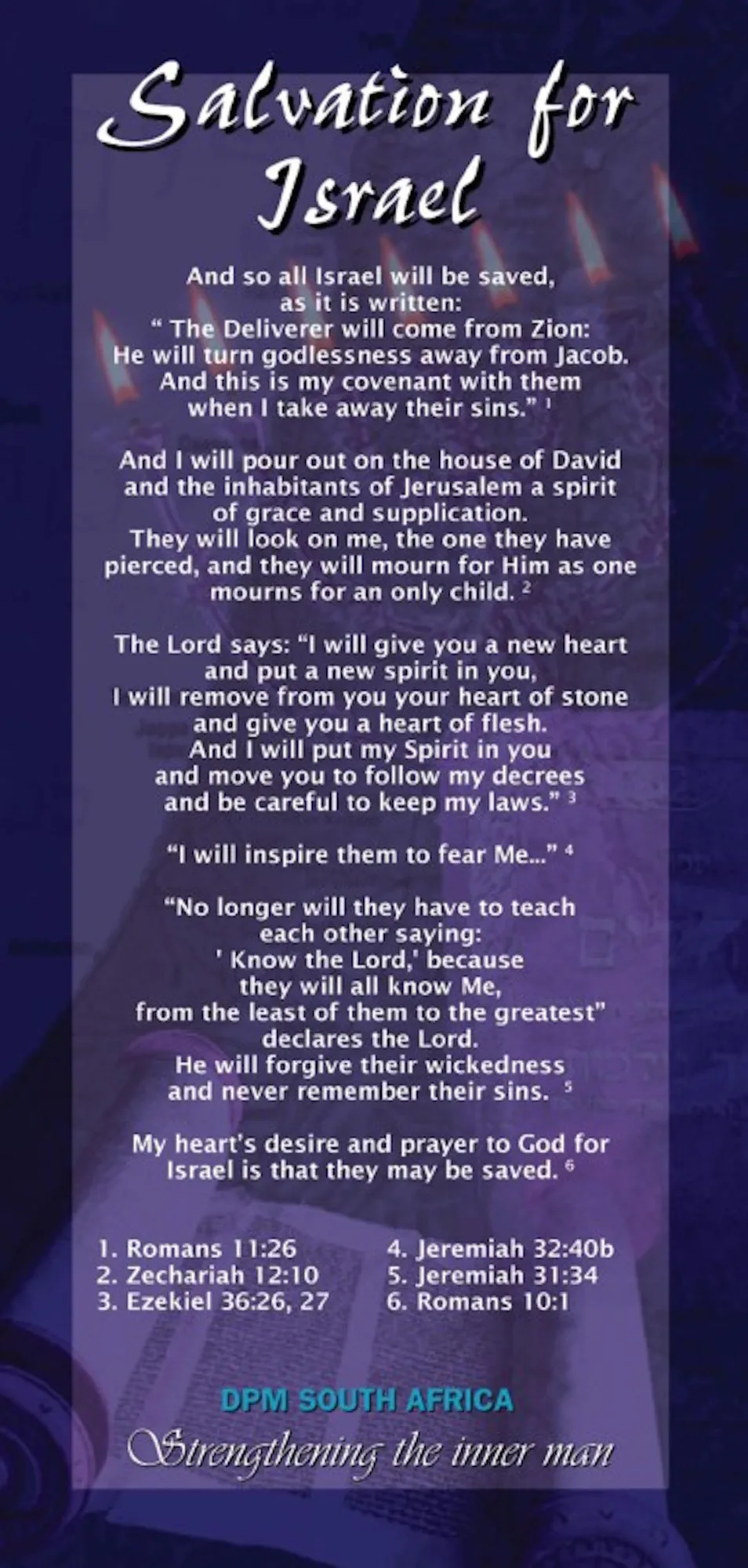 Salvation for Israel

And so all Israel will be saved, as it is written: " The Deliverer will come from Zion: He will turn godlessness away from Jacob. And this is my covenant with them when I take away their sins." $^{1}$

And I will pour out on the house of David and the inhabitants of Jerusalem a spirit of grace and supplication. They will look on me, the one they have pierced, and they will mourn for Him as one mourns for an only child. $^{2}$

The Lord says: "I will give you a new heart and put a new spirit in you, I will remove from you your heart of stone and give you a heart of flesh. And I will put my Spirit in you and move you to follow my decrees and be careful to keep my laws." $^{3}$

"I will inspire them to fear Me..." $^{4}$

"No longer will they have to teach each other saying: ' Know the Lord,' because they will all know Me, from the least of them to the greatest" declares the Lord. He will forgive their wickedness and never remember their sins. $^{5}$

My heart's desire and prayer to God for Israel is that they may be saved. $^{6}$

1. Romans 11:26
2. Zechariah 12:10
3. Ezekiel 36:26, 27

4. Jeremiah 32:40b
5. Jeremiah 31:34
6. Romans 10:1

DPM SOUTH AFRICA

Strengthening the inner man